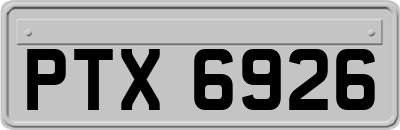 PTX 6926